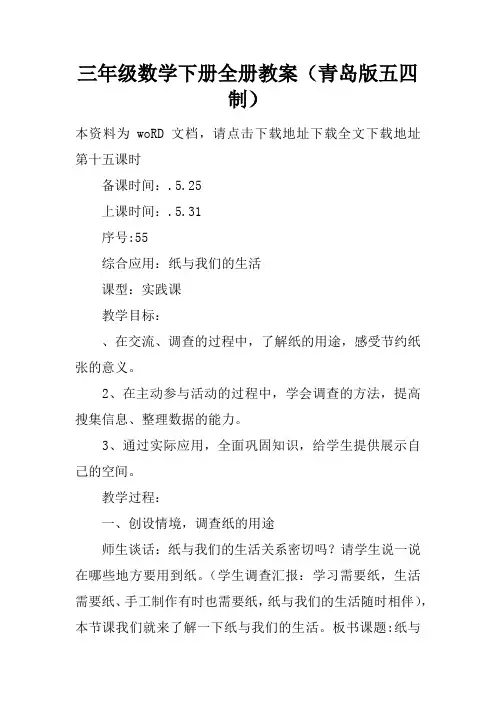 三年级数学下册全册教案（青岛版五四制）

本资料为 woRD 文档，请点击下载地址下载全文下载地址

第十五课时

备课时间：.5.25

上课时间：.5.31

序号:55

综合应用：纸与我们的生活

课型：实践课

教学目标：

、在交流、调查的过程中，了解纸的用途，感受节约纸张的意义。

2、在主动参与活动的过程中，学会调查的方法，提高搜集信息、整理数据的能力。

3、通过实际应用，全面巩固知识，给学生提供展示自己的空间。

教学过程：

一、创设情境，调查纸的用途

师生谈话：纸与我们的生活关系密切吗？请学生说一说在哪些地方要用到纸。（学生调查汇报：学习需要纸，生活需要纸、手工制作有时也需要纸，纸与我们的生活随时相伴），本节课我们就来了解一下纸与我们的生活。板书课题:纸与